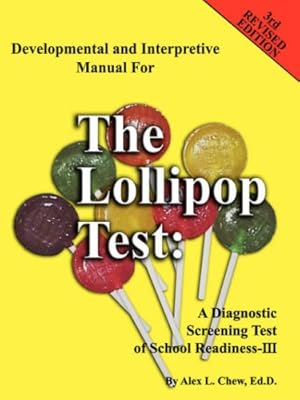 3rd REVISED EDITION

Developmental and Interpretive Manual For

The Lollipop Test:

A Diagnostic Screening Test of School Readiness-III

By Alex L. Chew, Ed.D.